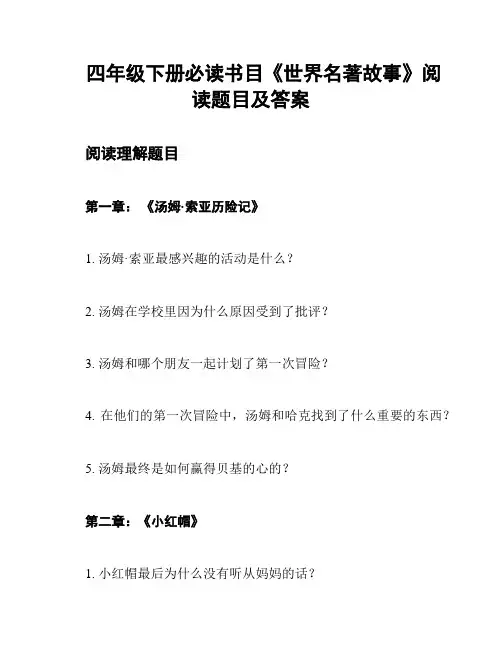 四年级下册必读书目《世界名著故事》阅读题目及答案

阅读理解题目

第一章：《汤姆·索亚历险记》

1. 汤姆·索亚最感兴趣的活动是什么？

2. 汤姆在学校里因为什么原因受到了批评？

3. 汤姆和哪个朋友一起计划了第一次冒险？

4. 在他们的第一次冒险中，汤姆和哈克找到了什么重要的东西？

5. 汤姆最终是如何赢得贝基的心的？

第二章：《小红帽》

1. 小红帽最后为什么没有听从妈妈的话？